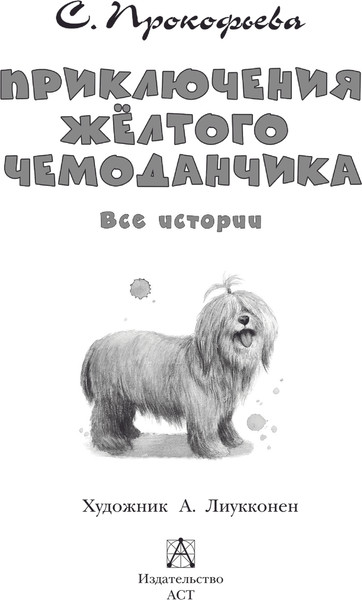 С. Прокофьева

ПРИКЛЮЧЕНИЯ ЖЁЛТОГО ЧЕМОДАНЧИКА

Все истории

Художник А. Лиукконен

Издательство АСТ